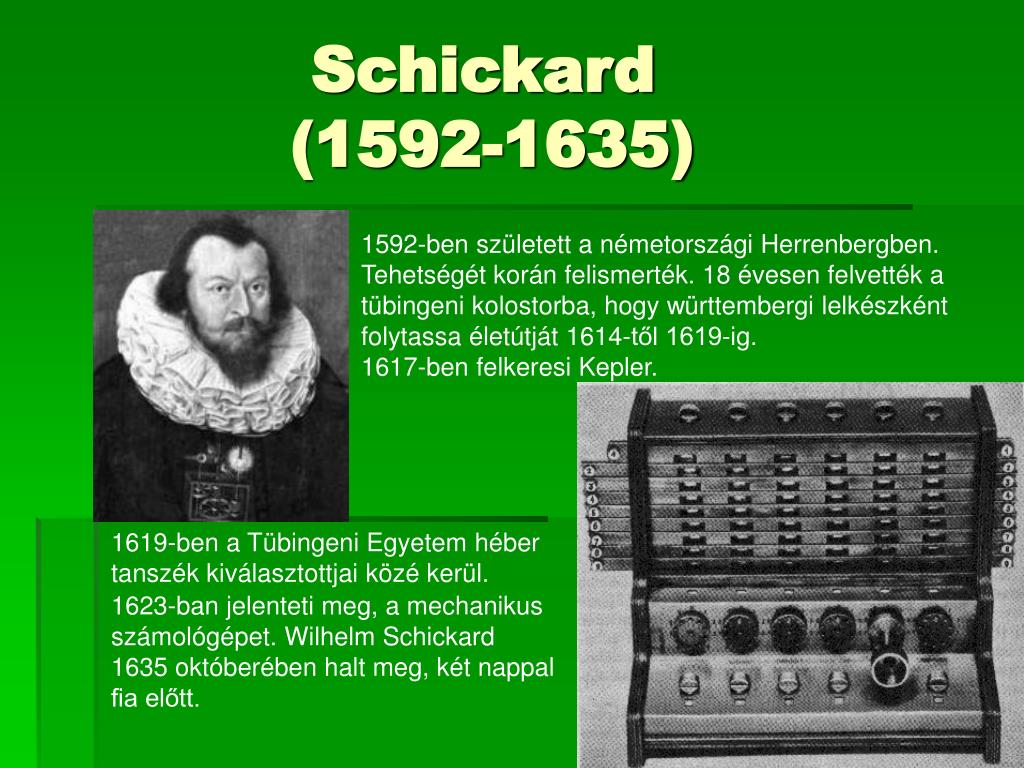 Schickard
(1592-1635)

1592-ben született a németországi Herrenbergben. Tehetségét korán felismerték. 18 évesen felvették a tübingeni kolostorba, hogy württembergi lelkészként folytassa életútját 1614-től 1619-ig.
1617-ben felkeresi Kepler.

1619-ben a Tübingeni Egyetem héber tanszék kiválasztottjai közé kerül.
1623-ban jelenteti meg, a mechanikus számológépet. Wilhelm Schickard 1635 októberében halt meg, két nappal fia előtt.